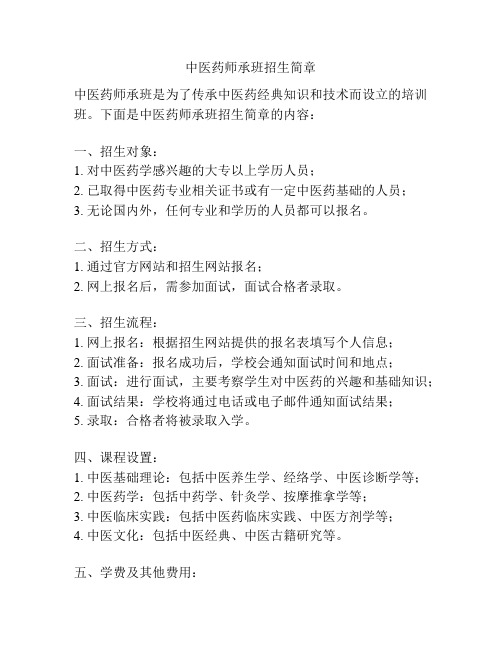 中医药师承班招生简章

中医药师承班是为了传承中医药经典知识和技术而设立的培训班。下面是中医药师承班招生简章的内容：

一、招生对象：
1. 对中医药学感兴趣的大专以上学历人员；
2. 已取得中医药专业相关证书或有一定中医药基础的人员；
3. 无论国内外，任何专业和学历的人员都可以报名。

二、招生方式：
1. 通过官方网站和招生网站报名；
2. 网上报名后，需参加面试，面试合格者录取。

三、招生流程：
1. 网上报名：根据招生网站提供的报名表填写个人信息；
2. 面试准备：报名成功后，学校会通知面试时间和地点；
3. 面试：进行面试，主要考察学生对中医药的兴趣和基础知识；
4. 面试结果：学校将通过电话或电子邮件通知面试结果；
5. 录取：合格者将被录取入学。

四、课程设置：
1. 中医基础理论：包括中医养生学、经络学、中医诊断学等；
2. 中医药学：包括中药学、针灸学、按摩推拿学等；
3. 中医临床实践：包括中医药临床实践、中医方剂学等；
4. 中医文化：包括中医经典、中医古籍研究等。

五、学费及其他费用：